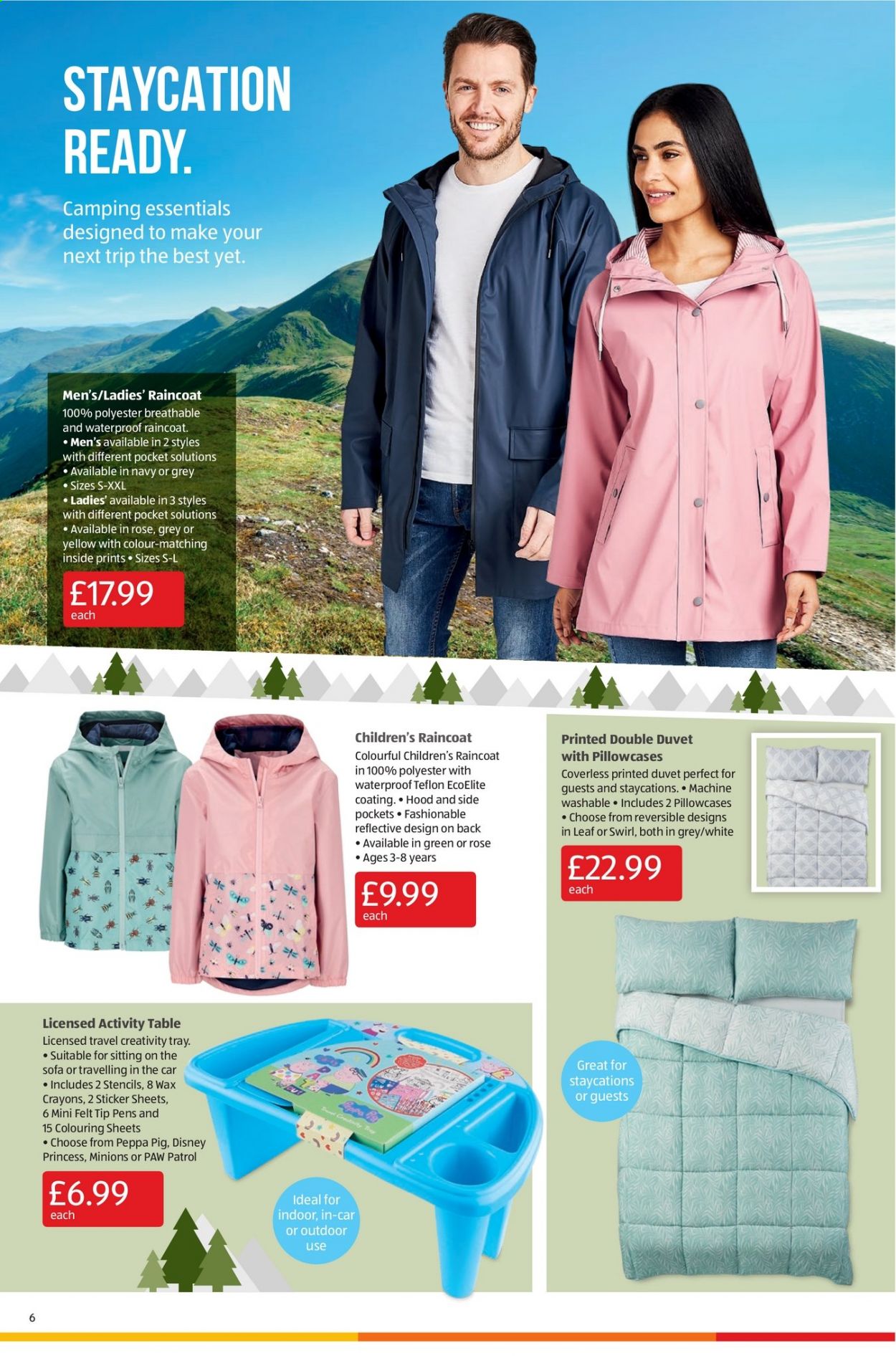 STAYCATION READY.

Camping essentials designed to make your next trip the best yet.

Men's/Ladies' Raincoat
100% polyester breathable and waterproof raincoat. • Men's available in 2 styles with different pocket solutions • Available in navy or grey • Sizes S-XXL • Ladies' available in 3 styles with different pocket solutions • Available in rose, grey or yellow with colour-matching inside prints • Sizes S-L

£17.99 each

Children's Raincoat
Colourful Children's Raincoat in 100% polyester with waterproof Teflon EcoElite coating. • Hood and side pockets • Fashionable reflective design on back • Available in green or rose • Ages 3-8 years

£9.99 each

Printed Double Duvet with Pillowcases
Coverless printed duvet perfect for guests and staycations. • Machine washable • Includes 2 Pillowcases • Choose from reversible designs in Leaf or Swirl, both in grey/white

£22.99 each

Great for staycations or guests

Licensed Activity Table
Licensed travel creativity tray. • Suitable for sitting on the sofa or travelling in the car • Includes 2 Stencils, 8 Wax Crayons, 2 Sticker Sheets, 6 Mini Felt Tip Pens and 15 Colouring Sheets • Choose from Peppa Pig, Disney Princess, Minions or PAW Patrol

£6.99 each

Ideal for indoor, in-car or outdoor use

6